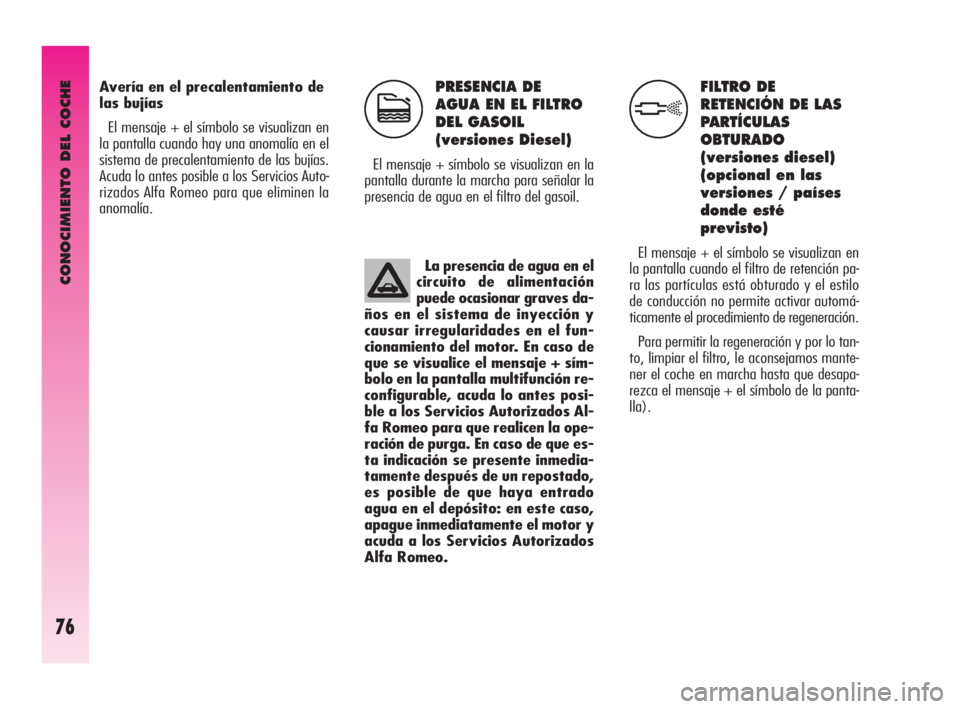 CONOCIMIENTO DEL COCHE

76

Avería en el precalentamiento de las bujías

El mensaje + el símbolo se visualizan en la pantalla cuando hay una anomalía en el sistema de precalentamiento de las bujías. Acuda lo antes posible a los Servicios Autorizados Alfa Romeo para que eliminen la anomalía.

PRESENCIA DE AGUA EN EL FILTRO DEL GASOIL (versiones Diesel)

El mensaje + símbolo se visualizan en la pantalla durante la marcha para señalar la presencia de agua en el filtro del gasoil.

La presencia de agua en el circuito de alimentación puede ocasionar graves daños en el sistema de inyección y causar irregularidades en el funcionamiento del motor. En caso de que se visualice el mensaje + símbolo en la pantalla multifunción reconfigurable, acuda lo antes posible a los Servicios Autorizados Alfa Romeo para que realicen la operación de purga. En caso de que esta indicación se presente inmediatamente después de un repostado, es posible de que haya entrado agua en el depósito: en este caso, apague inmediatamente el motor y acuda a los Servicios Autorizados Alfa Romeo.

FILTRO DE RETENCIÓN DE LAS PARTÍCULAS OBTURADO (versiones diesel) (opcional en las versiones / países donde esté previsto)

El mensaje + el símbolo se visualizan en la pantalla cuando el filtro de retención para las partículas está obturado y el estilo de conducción no permite activar automáticamente el procedimiento de regeneración.

Para permitir la regeneración y por lo tanto, limpiar el filtro, le aconsejamos mantener el coche en marcha hasta que desaparezca el mensaje + el símbolo de la pantalla).

carmanualsonline.info